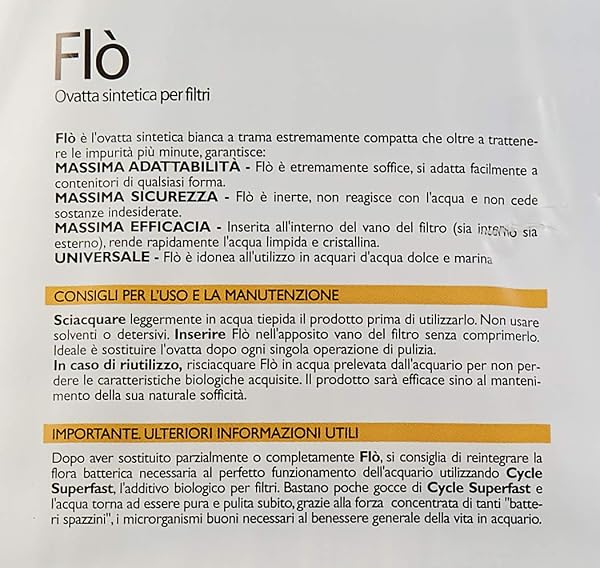 Flò
Ovatta sintetica per filtri

Flò è l'ovatta sintetica bianca a trama estremamente compatta che oltre a trattenere le impurità più minute, garantisce:
MASSIMA ADATTABILITÀ - Flò è etremamente soffice, si adatta facilmente a contenitori di qualsiasi forma.
MASSIMA SICUREZZA - Flò è inerte, non reagisce con l'acqua e non cede sostanze indesiderate.
MASSIMA EFFICACIA - Inserita all'interno del vano del filtro (sia interno sia esterno), rende rapidamente l'acqua limpida e cristallina.
UNIVERSALE - Flò è idonea all'utilizzo in acquari d'acqua dolce e marina

CONSIGLI PER L'USO E LA MANUTENZIONE

Sciacquare leggermente in acqua tiepida il prodotto prima di utilizzarlo. Non usare solventi o detersivi. Inserire Flò nell'apposito vano del filtro senza comprimerlo. Ideale è sostituire l'ovatta dopo ogni singola operazione di pulizia.
In caso di riutilizzo, risciacquare Flò in acqua prelevata dall'acquario per non perdere le caratteristiche biologiche acquisite. Il prodotto sarà efficace sino al mantenimento della sua naturale sofficità.

IMPORTANTE. ULTERIORI INFORMAZIONI UTILI

Dopo aver sostituito parzialmente o completamente Flò, si consiglia di reintegrare la flora batterica necessaria al perfetto funzionamento dell'acquario utilizzando Cycle Superfast, l'additivo biologico per filtri. Bastano poche gocce di Cycle Superfast e l'acqua torna ad essere pura e pulita subito, grazie alla forza concentrata di tanti "batteri spazzini", i microrganismi buoni necessari al benessere generale della vita in acquario.